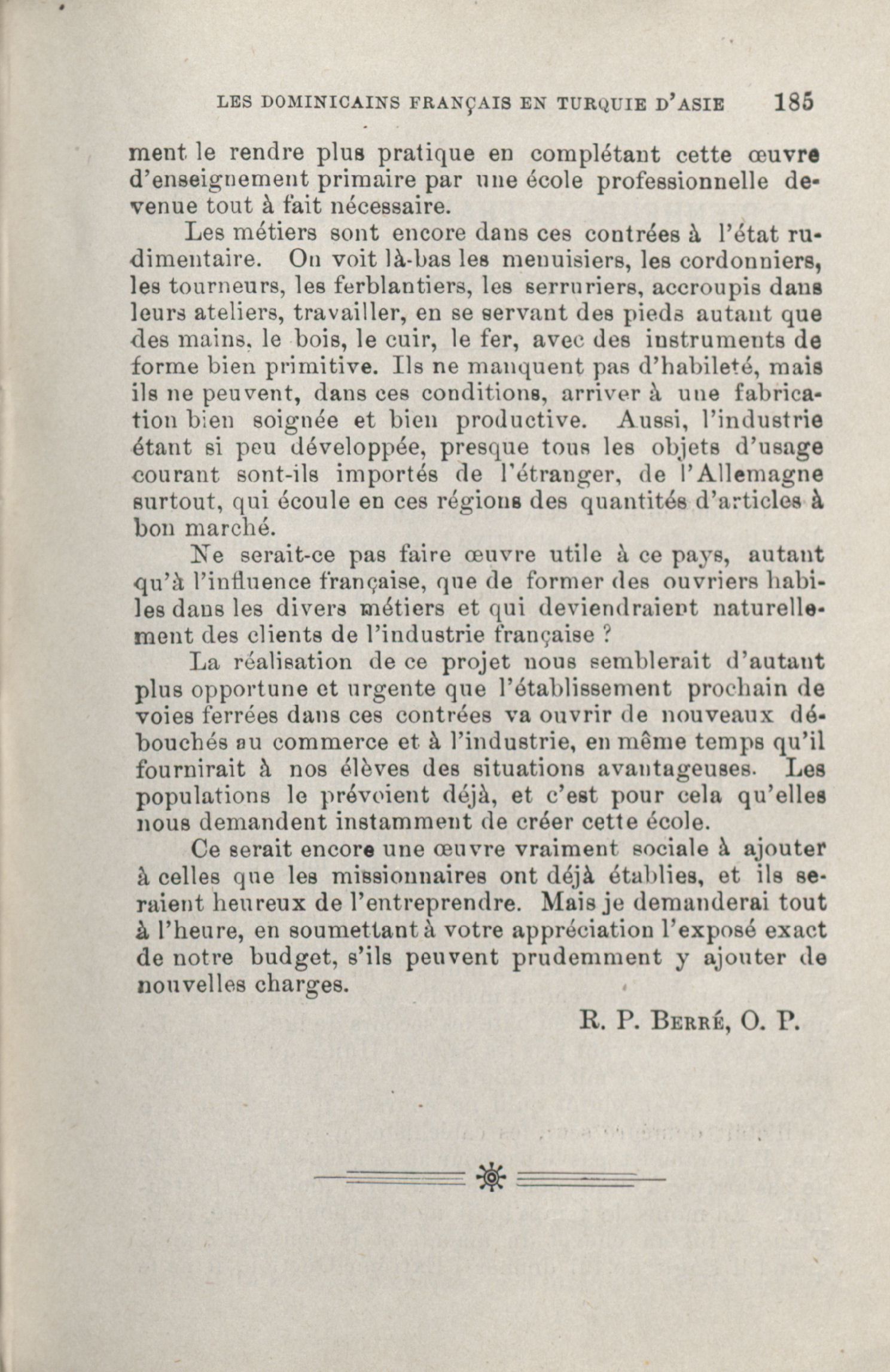 LES DOMINICAINS FRANÇAIS EN TURQUIE D'ASIE 185

ment le rendre plus pratique en complétant cette œuvre d'enseignement primaire par une école professionnelle devenue tout à fait nécessaire.

Les métiers sont encore dans ces contrées à l'état rudimentaire. On voit là-bas les menuisiers, les cordonniers, les tourneurs, les ferblantiers, les serruriers, accroupis dans leurs ateliers, travailler, en se servant des pieds autant que des mains, le bois, le cuir, le fer, avec des instruments de forme bien primitive. Ils ne manquent pas d'habileté, mais ils ne peuvent, dans ces conditions, arriver à une fabrication bien soignée et bien productive. Aussi, l'industrie étant si peu développée, presque tous les objets d'usage courant sont-ils importés de l'étranger, de l'Allemagne surtout, qui écoule en ces régions des quantités d'articles à bon marché.

Ne serait-ce pas faire œuvre utile à ce pays, autant qu'à l'influence française, que de former des ouvriers habiles dans les divers métiers et qui deviendraient naturellement des clients de l'industrie française ?

La réalisation de ce projet nous semblerait d'autant plus opportune et urgente que l'établissement prochain de voies ferrées dans ces contrées va ouvrir de nouveaux débouchés au commerce et à l'industrie, en même temps qu'il fournirait à nos élèves des situations avantageuses. Les populations le prévoient déjà, et c'est pour cela qu'elles nous demandent instamment de créer cette école.

Ce serait encore une œuvre vraiment sociale à ajouter à celles que les missionnaires ont déjà établies, et ils seraient heureux de l'entreprendre. Mais je demanderai tout à l'heure, en soumettant à votre appréciation l'exposé exact de notre budget, s'ils peuvent prudemment y ajouter de nouvelles charges.

R. P. BERRÉ, O. P.